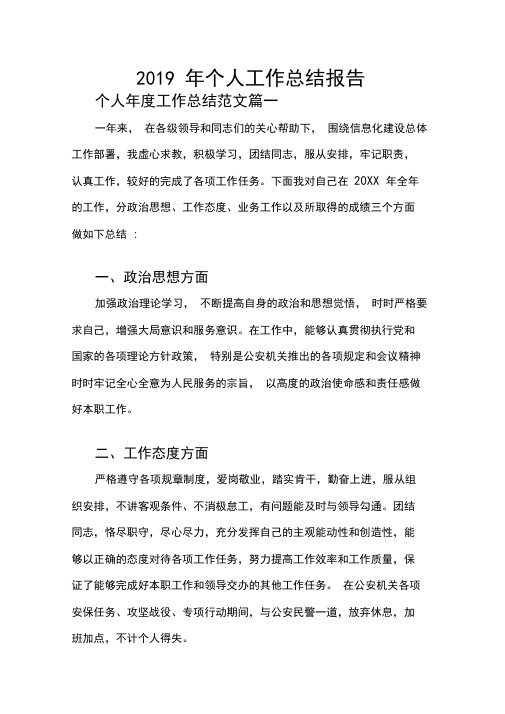 2019 年个人工作总结报告

个人年度工作总结范文篇一

一年来， 在各级领导和同志们的关心帮助下， 围绕信息化建设总体工作部署，我虚心求教，积极学习，团结同志，服从安排，牢记职责，认真工作，较好的完成了各项工作任务。下面我对自己在 20XX 年全年的工作，分政治思想、工作态度、业务工作以及所取得的成绩三个方面做如下总结 ：

一、政治思想方面

加强政治理论学习， 不断提高自身的政治和思想觉悟， 时时严格要求自己，增强大局意识和服务意识。在工作中，能够认真贯彻执行党和国家的各项理论方针政策， 特别是公安机关推出的各项规定和会议精神时时牢记全心全意为人民服务的宗旨， 以高度的政治使命感和责任感做好本职工作。

二、工作态度方面

严格遵守各项规章制度，爱岗敬业，踏实肯干，勤奋上进，服从组织安排，不讲客观条件、不消极怠工，有问题能及时与领导勾通。团结同志，恪尽职守，尽心尽力，充分发挥自己的主观能动性和创造性，能够以正确的态度对待各项工作任务，努力提高工作效率和工作质量，保证了能够完成好本职工作和领导交办的其他工作任务。 在公安机关各项安保任务、攻坚战役、专项行动期间，与公安民警一道，放弃休息，加班加点，不计个人得失。